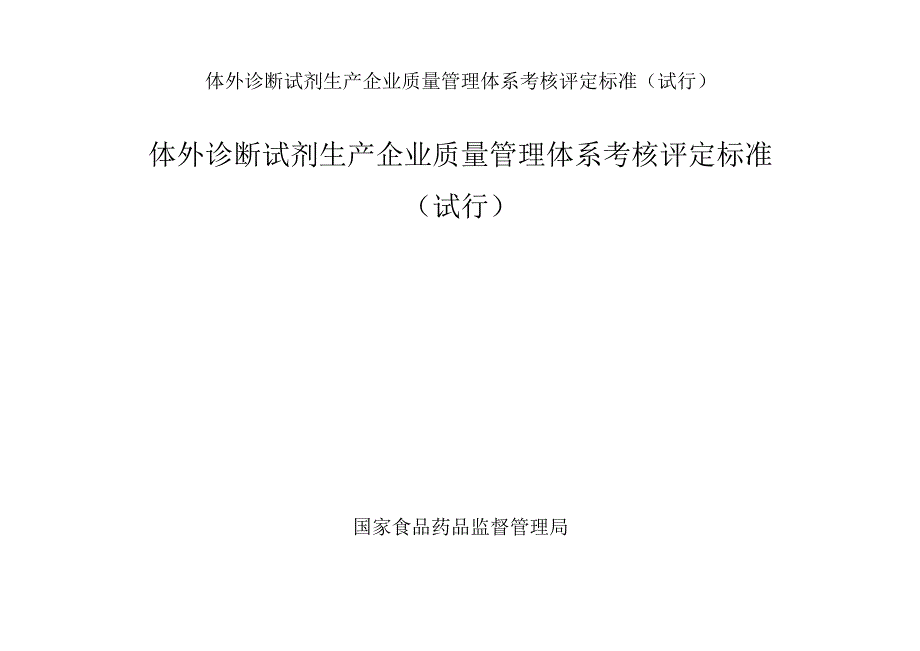 体外诊断试剂生产企业质量管理体系考核评定标准（试行）

体外诊断试剂生产企业质量管理体系考核评定标准

（试行）

国家食品药品监督管理局